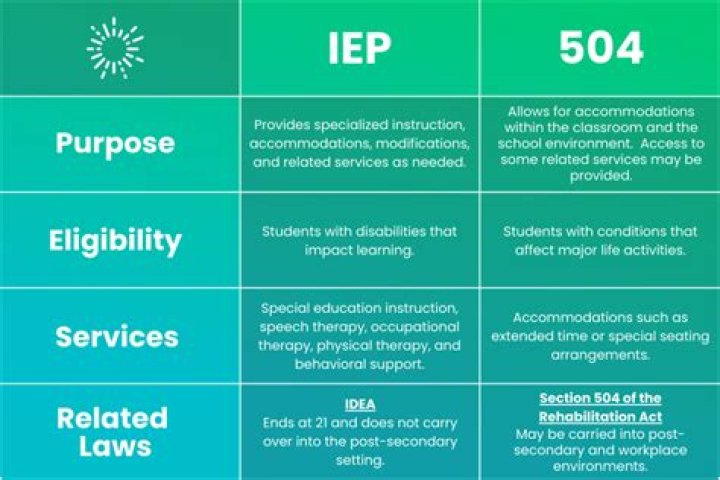 | | IEP | 504 |
|---|---|---|
| Purpose | Provides specialized instruction, accommodations, modifications, and related services as needed. | Allows for accommodations within the classroom and the school environment. Access to some related services may be provided. |
| Eligibility | Students with disabilities that impact learning. | Students with conditions that affect major life activities. |
| Services | Special education instruction, speech therapy, occupational therapy, physical therapy, and behavioral support. | Accommodations such as extended time or special seating arrangements. |
| Related Laws | IDEA Ends at 21 and does not carry over into the post-secondary setting. | Section 504 of the Rehabilitation Act May be carried into post-secondary and workplace environments. |